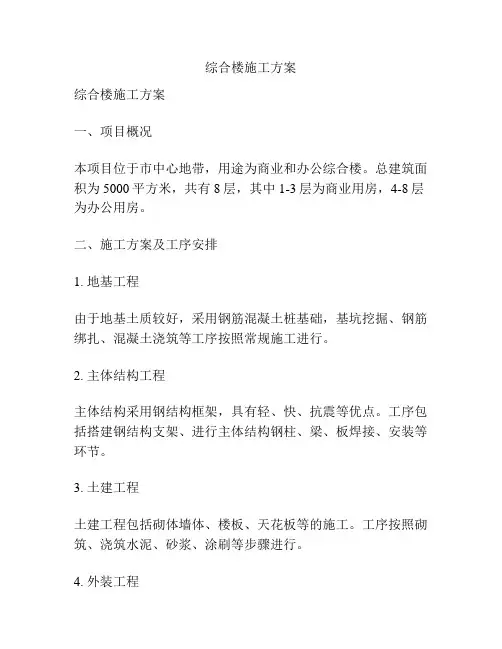 综合楼施工方案

综合楼施工方案

一、项目概况

本项目位于市中心地带，用途为商业和办公综合楼。总建筑面积为 5000 平方米，共有 8 层，其中 1-3 层为商业用房，4-8 层为办公用房。

二、施工方案及工序安排

1. 地基工程

由于地基土质较好，采用钢筋混凝土桩基础，基坑挖掘、钢筋绑扎、混凝土浇筑等工序按照常规施工进行。

2. 主体结构工程

主体结构采用钢结构框架，具有轻、快、抗震等优点。工序包括搭建钢结构支架、进行主体结构钢柱、梁、板焊接、安装等环节。

3. 土建工程

土建工程包括砌体墙体、楼板、天花板等的施工。工序按照砌筑、浇筑水泥、砂浆、涂刷等步骤进行。

4. 外装工程